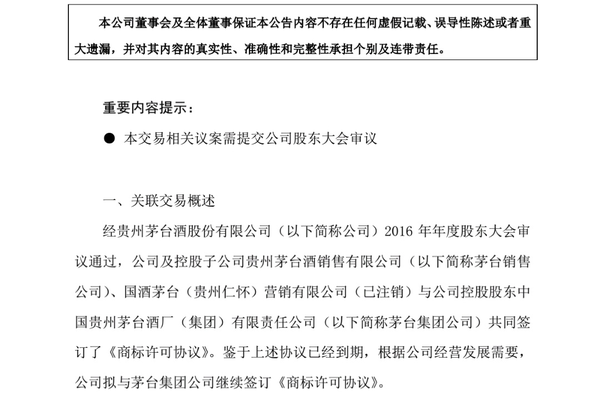 本公司董事会及全体董事保证本公告内容不存在任何虚假记载、误导性陈述或者重大遗漏，并对其内容的真实性、准确性和完整性承担个别及连带责任。

重要内容提示：

● 本交易相关议案需提交公司股东大会审议

一、关联交易概述

经贵州茅台酒股份有限公司（以下简称公司）2016 年年度股东大会审议通过，公司及控股子公司贵州茅台酒销售有限公司（以下简称茅台销售公司）、国酒茅台（贵州仁怀）营销有限公司（已注销）与公司控股股东中国贵州茅台酒厂（集团）有限责任公司（以下简称茅台集团公司）共同签订了《商标许可协议》。鉴于上述协议已经到期，根据公司经营发展需要，公司拟与茅台集团公司继续签订《商标许可协议》。